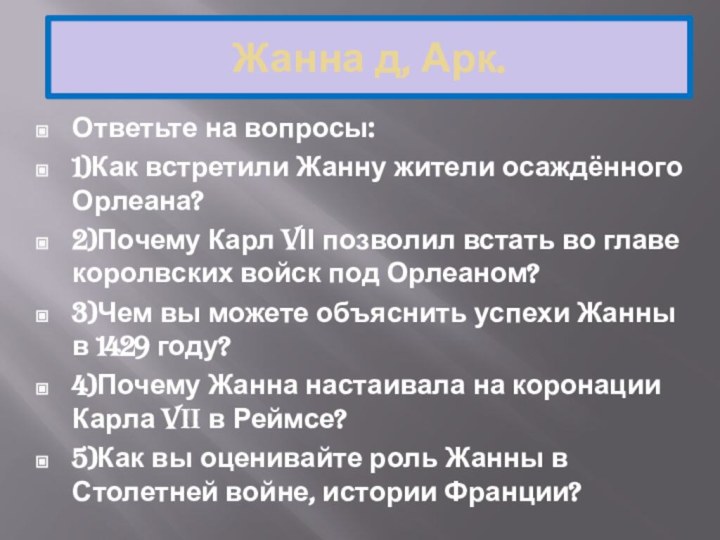 Жанна д, Арк.

Ответьте на вопросы:

1)Как встретили Жанну жители осаждённого Орлеана?

2)Почему Карл VII позволил встать во главе королвских войск под Орлеаном?

3)Чем вы можете объяснить успехи Жанны в 1429 году?

4)Почему Жанна настаивала на коронации Карла VII в Реймсе?

5)Как вы оценивайте роль Жанны в Столетней войне, истории Франции?